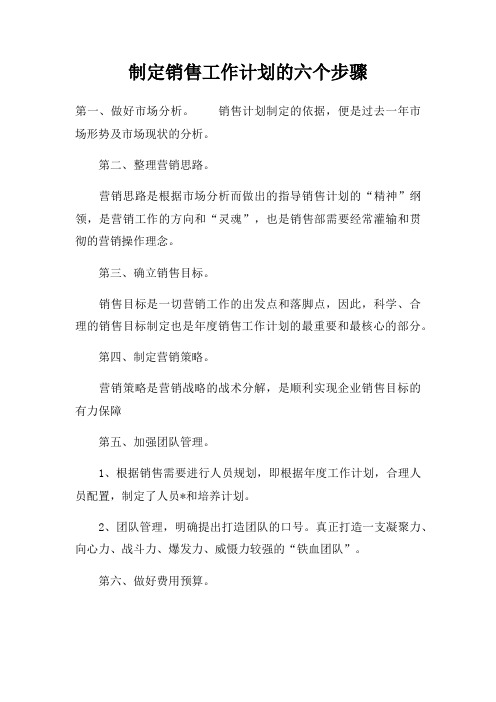 制定销售工作计划的六个步骤

第一、做好市场分析。　　销售计划制定的依据，便是过去一年市场形势及市场现状的分析。

第二、整理营销思路。

营销思路是根据市场分析而做出的指导销售计划的“精神”纲领，是营销工作的方向和“灵魂”，也是销售部需要经常灌输和贯彻的营销操作理念。

第三、确立销售目标。

销售目标是一切营销工作的出发点和落脚点，因此，科学、合理的销售目标制定也是年度销售工作计划的最重要和最核心的部分。

第四、制定营销策略。

营销策略是营销战略的战术分解，是顺利实现企业销售目标的有力保障

第五、加强团队管理。

1、根据销售需要进行人员规划，即根据年度工作计划，合理人员配置，制定了人员*和培养计划。

2、团队管理，明确提出打造团队的口号。真正打造一支凝聚力、向心力、战斗力、爆发力、威慑力较强的“铁血团队”。

第六、做好费用预算。